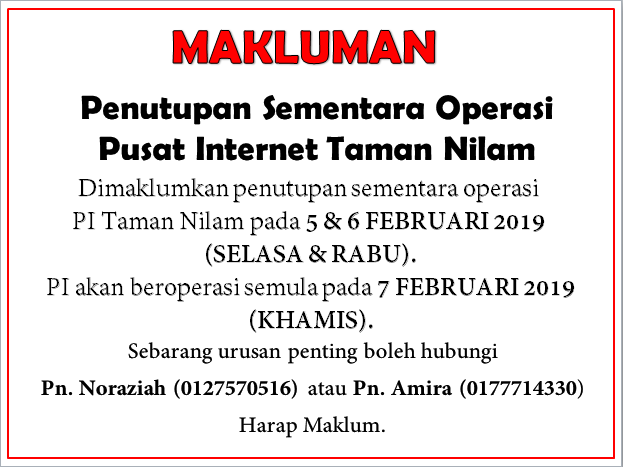 MAKLUMAN

Penutupan Sementara Operasi
Pusat Internet Taman Nilam

Dimaklumkan penutupan sementara operasi PI Taman Nilam pada 5 & 6 FEBRUARI 2019 (SELASA & RABU).

PI akan beroperasi semula pada 7 FEBRUARI 2019 (KHAMIS).

Sebarang urusan penting boleh hubungi

Pn. Noraziah (0127570516) atau Pn. Amira (0177714330)

Harap Maklum.